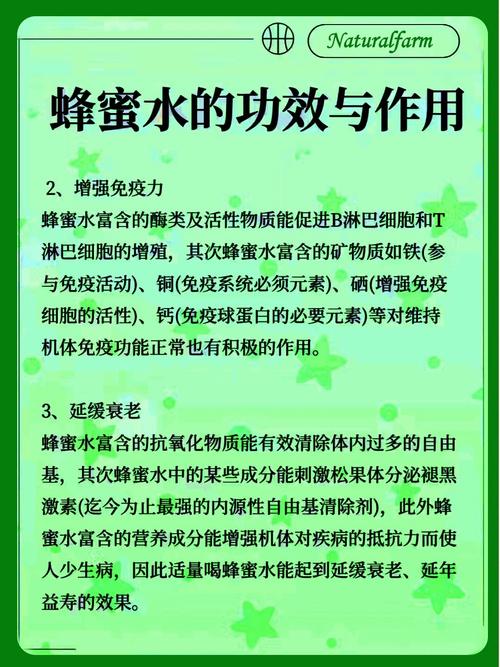 Naturalfarm

蜂蜜水的功效与作用

2、增强免疫力
蜂蜜水富含的酶类及活性物质能促进B淋巴细胞和T淋巴细胞的增殖，其次蜂蜜水富含的矿物质如铁(参与免疫活动)、铜(免疫系统必须元素)、硒(增强免疫细胞的活性)、钙(免疫球蛋白的必要元素)等对维持机体免疫功能正常也有积极的作用。

3、延缓衰老
蜂蜜水富含的抗氧化物质能有效清除体内过多的自由基，其次蜂蜜水中的某些成分能刺激松果体分泌褪黑激素(迄今为止最强的内源性自由基清除剂)，此外蜂蜜水富含的营养成分能增强机体对疾病的抵抗力而使人少生病，因此适量喝蜂蜜水能起到延缓衰老、延年益寿的效果。